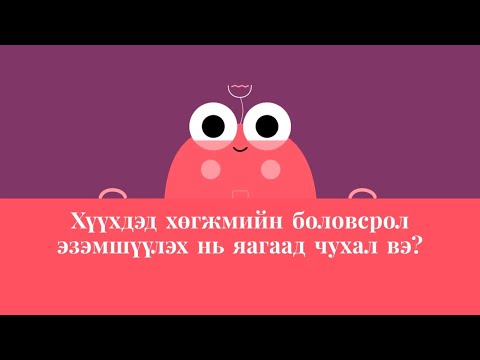 Хүүхдэд хөгжмийн боловсрол эзэмшүүлэх нь яагаад чухал вэ?